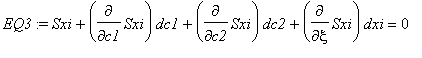 $EQ3 := Sxi + \left(\frac{\partial}{\partial c1} Sxi\right) dc1 + \left(\frac{\partial}{\partial c2} Sxi\right) dc2 + \left(\frac{\partial}{\partial \xi} Sxi\right) dxi = 0$